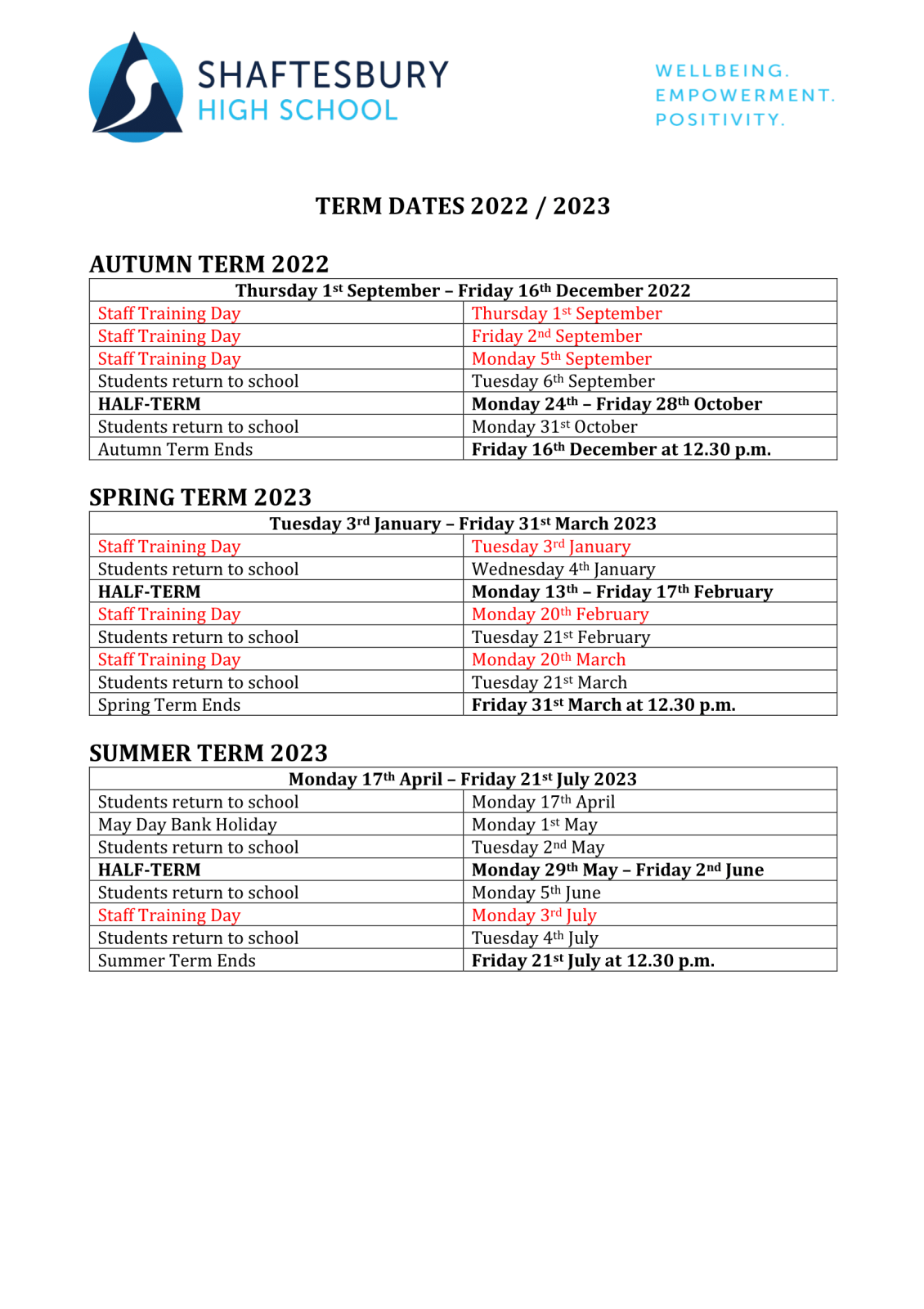 SHAFTESBURY HIGH SCHOOL

WELLBEING. EMPOWERMENT. POSITIVITY.

TERM DATES 2022 / 2023

AUTUMN TERM 2022

| Thursday 1st September – Friday 16th December 2022 | |
|---|---|
| Staff Training Day | Thursday 1st September |
| Staff Training Day | Friday 2nd September |
| Staff Training Day | Monday 5th September |
| Students return to school | Tuesday 6th September |
| HALF-TERM | Monday 24th – Friday 28th October |
| Students return to school | Monday 31st October |
| Autumn Term Ends | Friday 16th December at 12.30 p.m. |

SPRING TERM 2023

| Tuesday 3rd January – Friday 31st March 2023 | |
|---|---|
| Staff Training Day | Tuesday 3rd January |
| Students return to school | Wednesday 4th January |
| HALF-TERM | Monday 13th – Friday 17th February |
| Staff Training Day | Monday 20th February |
| Students return to school | Tuesday 21st February |
| Staff Training Day | Monday 20th March |
| Students return to school | Tuesday 21st March |
| Spring Term Ends | Friday 31st March at 12.30 p.m. |

SUMMER TERM 2023

| Monday 17th April – Friday 21st July 2023 | |
|---|---|
| Students return to school | Monday 17th April |
| May Day Bank Holiday | Monday 1st May |
| Students return to school | Tuesday 2nd May |
| HALF-TERM | Monday 29th May – Friday 2nd June |
| Students return to school | Monday 5th June |
| Staff Training Day | Monday 3rd July |
| Students return to school | Tuesday 4th July |
| Summer Term Ends | Friday 21st July at 12.30 p.m. |